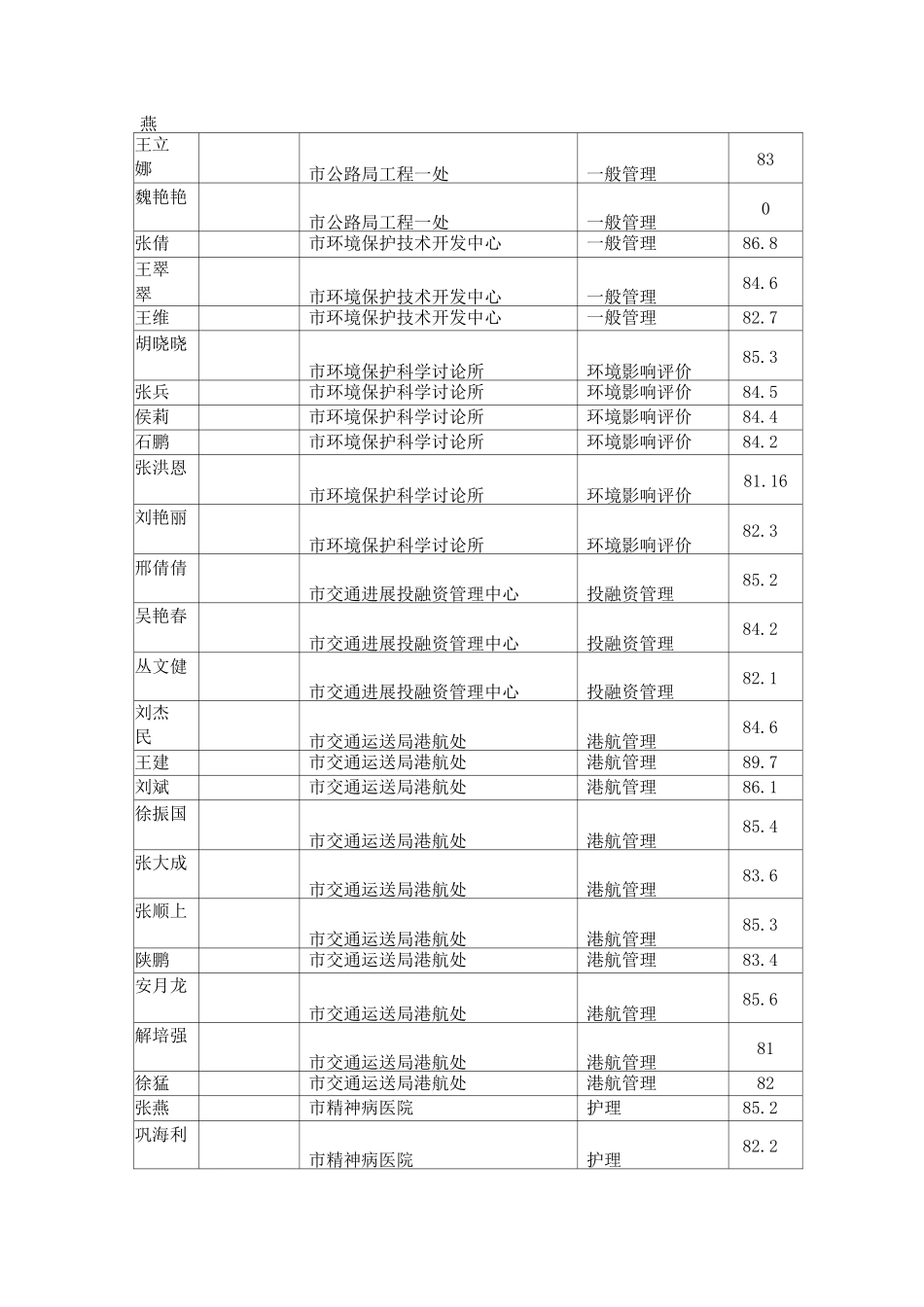 燕

| 王立娜 |  | 市公路局工程一处 | 一般管理 | 83 |
|---|---|---|---|---|
| 魏艳艳 |  | 市公路局工程一处 | 一般管理 | 0 |
| 张倩 |  | 市环境保护技术开发中心 | 一般管理 | 86.8 |
| 王翠翠 |  | 市环境保护技术开发中心 | 一般管理 | 84.6 |
| 王维 |  | 市环境保护技术开发中心 | 一般管理 | 82.7 |
| 胡晓晓 |  | 市环境保护科学讨论所 | 环境影响评价 | 85.3 |
| 张兵 |  | 市环境保护科学讨论所 | 环境影响评价 | 84.5 |
| 侯莉 |  | 市环境保护科学讨论所 | 环境影响评价 | 84.4 |
| 石鹏 |  | 市环境保护科学讨论所 | 环境影响评价 | 84.2 |
| 张洪恩 |  | 市环境保护科学讨论所 | 环境影响评价 | 81.16 |
| 刘艳丽 |  | 市环境保护科学讨论所 | 环境影响评价 | 82.3 |
| 邢倩倩 |  | 市交通进展投融资管理中心 | 投融资管理 | 85.2 |
| 吴艳春 |  | 市交通进展投融资管理中心 | 投融资管理 | 84.2 |
| 丛文健 |  | 市交通进展投融资管理中心 | 投融资管理 | 82.1 |
| 刘杰民 |  | 市交通运送局港航处 | 港航管理 | 84.6 |
| 王建 |  | 市交通运送局港航处 | 港航管理 | 89.7 |
| 刘斌 |  | 市交通运送局港航处 | 港航管理 | 86.1 |
| 徐振国 |  | 市交通运送局港航处 | 港航管理 | 85.4 |
| 张大成 |  | 市交通运送局港航处 | 港航管理 | 83.6 |
| 张顺上 |  | 市交通运送局港航处 | 港航管理 | 85.3 |
| 陕鹏 |  | 市交通运送局港航处 | 港航管理 | 83.4 |
| 安月龙 |  | 市交通运送局港航处 | 港航管理 | 85.6 |
| 解培强 |  | 市交通运送局港航处 | 港航管理 | 81 |
| 徐猛 |  | 市交通运送局港航处 | 港航管理 | 82 |
| 张燕 |  | 市精神病医院 | 护理 | 85.2 |
| 巩海利 |  | 市精神病医院 | 护理 | 82.2 |